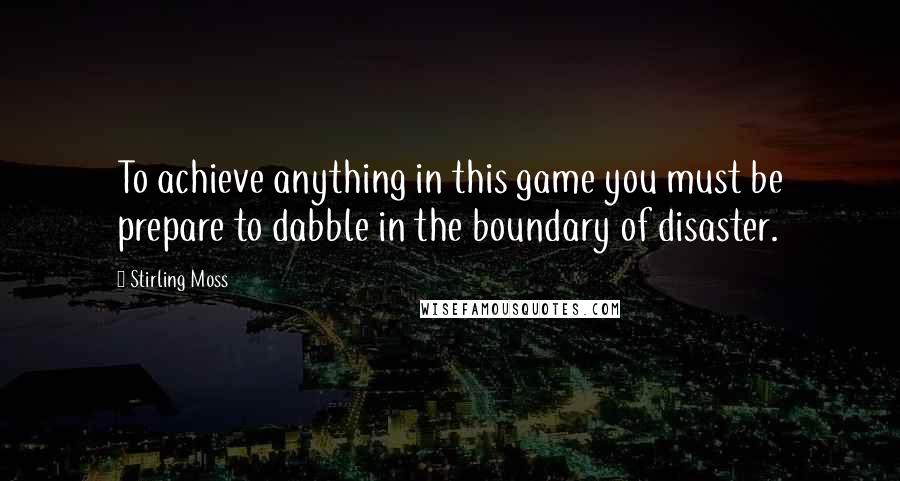 To achieve anything in this game you must be prepare to dabble in the boundary of disaster.

Stirling Moss

WISEFAMOUSQUOTES.COM